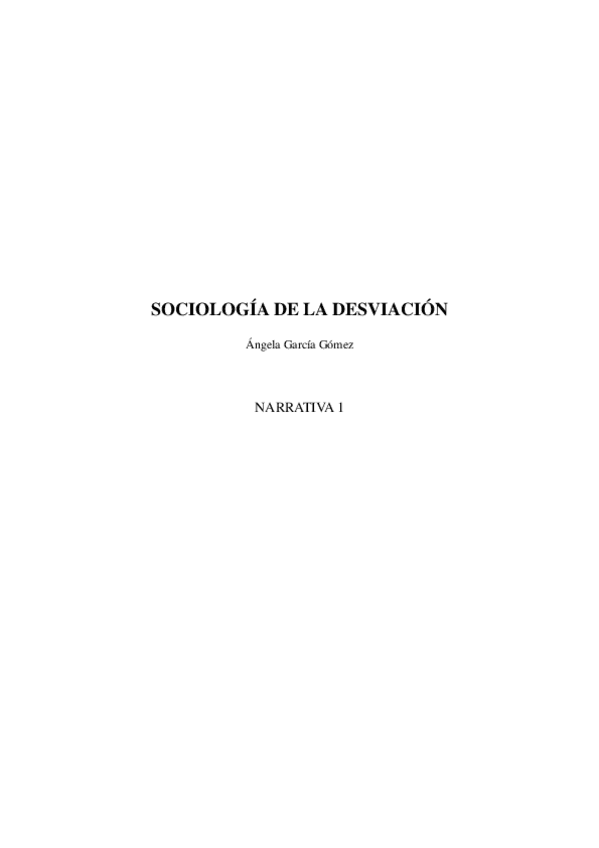 SOCIOLOGÍA DE LA DESVIACIÓN

Ángela García Gómez

NARRATIVA 1